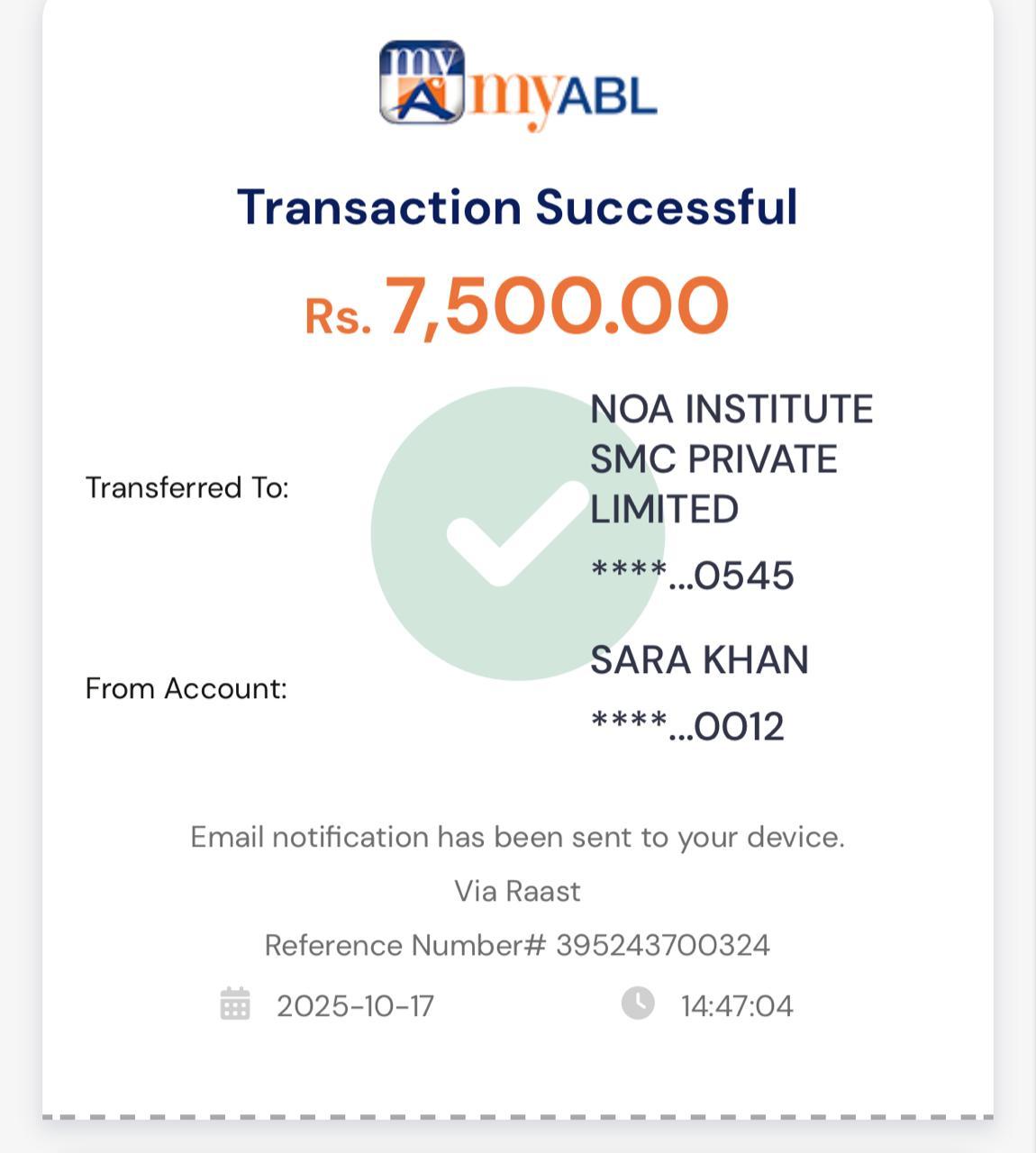 my
myABL

Transaction Successful

Rs. 7,500.00

Transferred To: NOA INSTITUTE SMC PRIVATE LIMITED
****...0545

From Account: SARA KHAN
****...0012

Email notification has been sent to your device.

Via Raast

Reference Number# 395243700324

2025-10-17 14:47:04